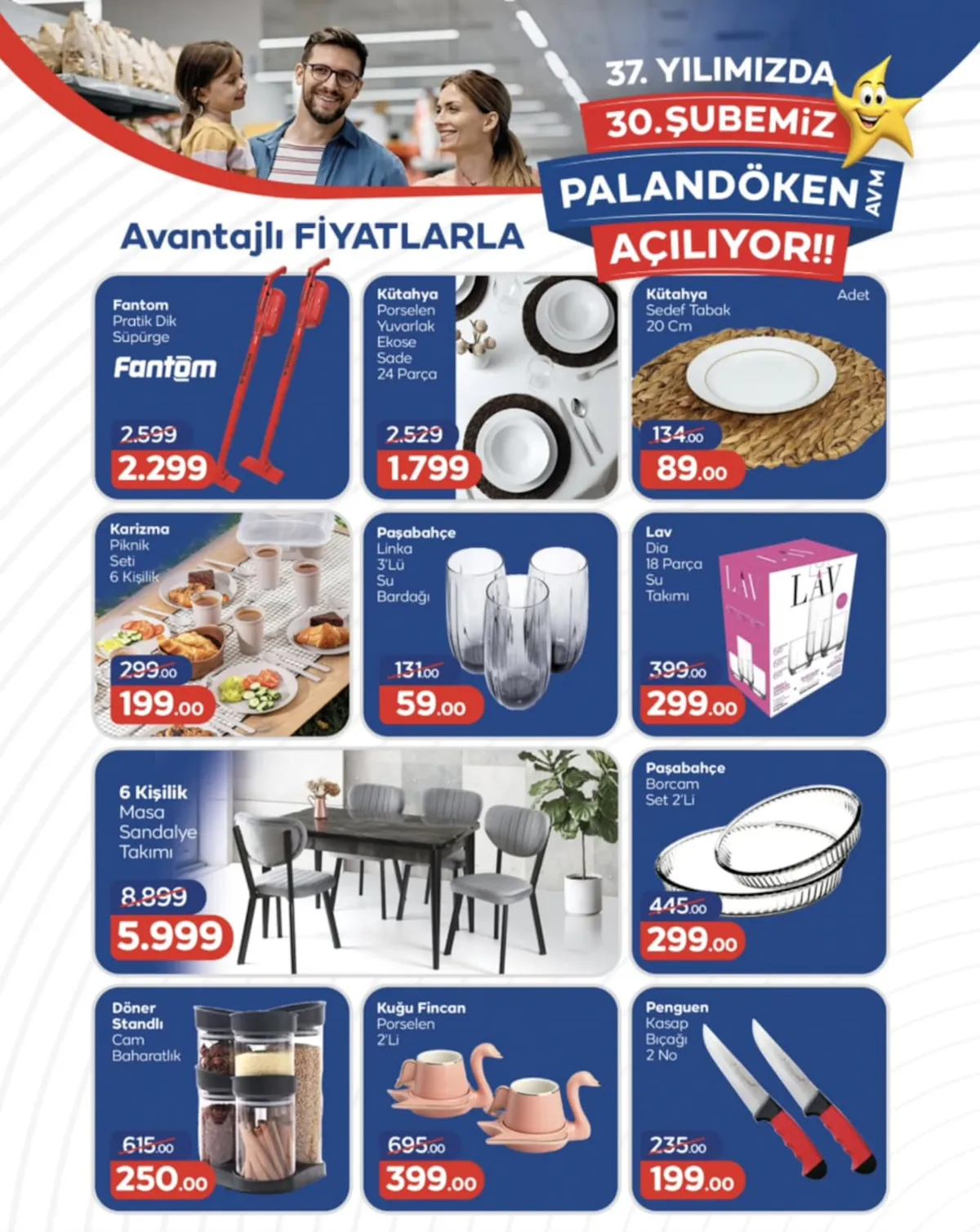 37. YILIMIZDA
30.ŞUBEMİZ
PALANDÖKEN AVM
AÇILIYOR!!

Avantajlı FİYATLARLA

Fantom Pratik Dik Süpürge
Fantom
2.599
2.299

Kütahya Porselen Yuvarlak Ekose Sade 24 Parça
2.529
1.799

Kütahya Sedef Tabak 20 Cm
Adet
134.00
89.00

Karizma Piknik Seti 6 Kişilik
299.00
199.00

Paşabahçe Linka 3'Lü Su Bardağı
131.00
59.00

Lav Dia 18 Parça Su Takımı
LAV
399.00
299.00

6 Kişilik Masa Sandalye Takımı
8.899
5.999

Paşabahçe Borcam Set 2'Li
445.00
299.00

Döner Standlı Cam Baharatlık
615.00
250.00

Kuğu Fincan Porselen 2'Li
695.00
399.00

Penguen Kasap Bıçağı 2 No
235.00
199.00